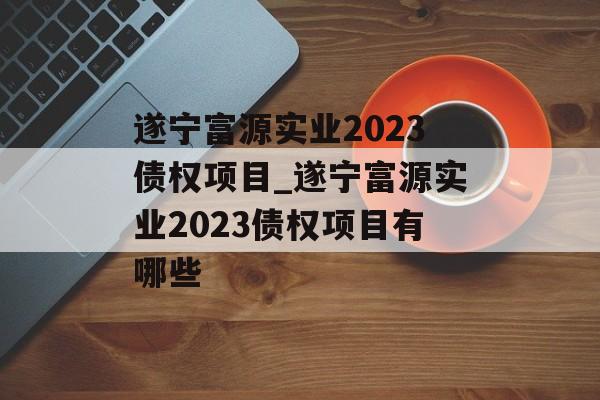 遂宁富源实业2023债权项目_遂宁富源实业2023债权项目有哪些